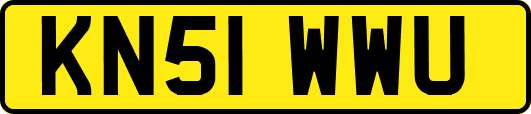 KN51 WWU